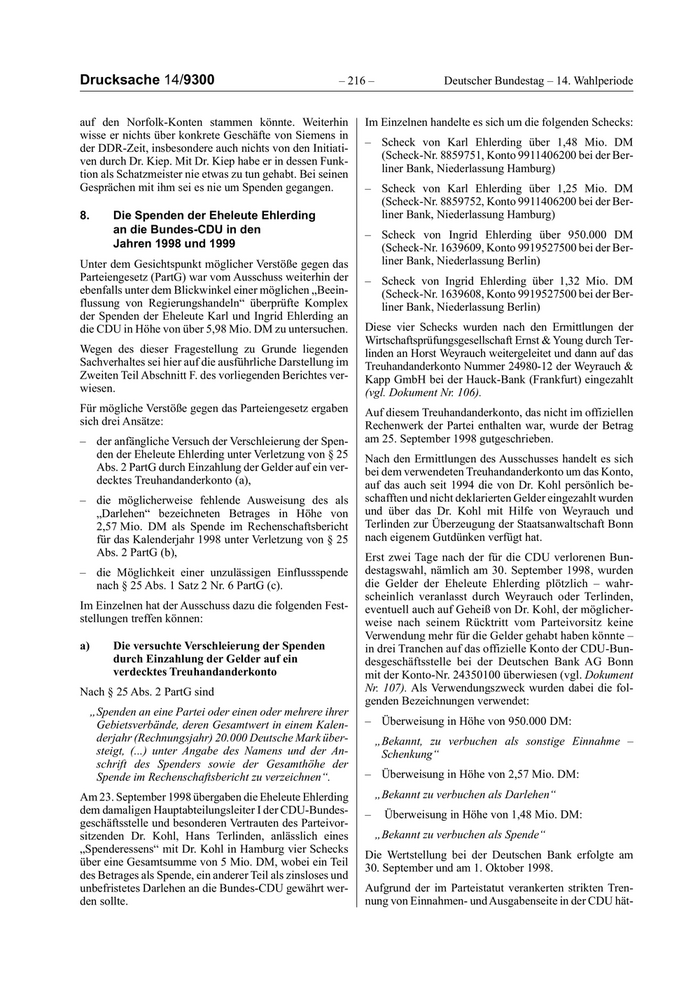 Drucksache 14/9300 – 216 – Deutscher Bundestag – 14. Wahlperiode

auf den Norfolk-Konten stammen könnte. Weiterhin wisse er nichts über konkrete Geschäfte von Siemens in der DDR-Zeit, insbesondere auch nichts von den Initiativen durch Dr. Kiep. Mit Dr. Kiep habe er in dessen Funktion als Schatzmeister nie etwas zu tun gehabt. Bei seinen Gesprächen mit ihm sei es nie um Spenden gegangen.

8. Die Spenden der Eheleute Ehlerding an die Bundes-CDU in den Jahren 1998 und 1999

Unter dem Gesichtspunkt möglicher Verstöße gegen das Parteiengesetz (PartG) war vom Ausschuss weiterhin der ebenfalls unter dem Blickwinkel einer möglichen „Beeinflussung von Regierungshandeln“ überprüfte Komplex der Spenden der Eheleute Karl und Ingrid Ehlerding an die CDU in Höhe von über 5,98 Mio. DM zu untersuchen.

Wegen des dieser Fragestellung zu Grunde liegenden Sachverhaltes sei hier auf die ausführliche Darstellung im Zweiten Teil Abschnitt F. des vorliegenden Berichtes verwiesen.

Für mögliche Verstöße gegen das Parteiengesetz ergaben sich drei Ansätze:

– der anfängliche Versuch der Verschleierung der Spenden der Eheleute Ehlerding unter Verletzung von § 25 Abs. 2 PartG durch Einzahlung der Gelder auf ein verdecktes Treuhandanderkonto (a),

– die möglicherweise fehlende Ausweisung des als „Darlehen“ bezeichneten Betrages in Höhe von 2,57 Mio. DM als Spende im Rechenschaftsbericht für das Kalenderjahr 1998 unter Verletzung von § 25 Abs. 2 PartG (b),

– die Möglichkeit einer unzulässigen Einflussspende nach § 25 Abs. 1 Satz 2 Nr. 6 PartG (c).

Im Einzelnen hat der Ausschuss dazu die folgenden Feststellungen treffen können:

a) Die versuchte Verschleierung der Spenden durch Einzahlung der Gelder auf ein verdecktes Treuhandanderkonto

Nach § 25 Abs. 2 PartG sind

„Spenden an eine Partei oder einen oder mehrere ihrer Gebietsverbände, deren Gesamtwert in einem Kalenderjahr (Rechnungsjahr) 20.000 Deutsche Mark übersteigt, (...) unter Angabe des Namens und der Anschrift des Spenders sowie der Gesamthöhe der Spende im Rechenschaftsbericht zu verzeichnen“.

Am 23. September 1998 übergaben die Eheleute Ehlerding dem damaligen Hauptabteilungsleiter I der CDU-Bundesgeschäftsstelle und besonderen Vertrauten des Parteivorsitzenden Dr. Kohl, Hans Terlinden, anlässlich eines „Spenderessens“ mit Dr. Kohl in Hamburg vier Schecks über eine Gesamtsumme von 5 Mio. DM, wobei ein Teil des Betrages als Spende, ein anderer Teil als zinsloses und unbefristetes Darlehen an die Bundes-CDU gewährt werden sollte.

Im Einzelnen handelte es sich um die folgenden Schecks:

– Scheck von Karl Ehlerding über 1,48 Mio. DM (Scheck-Nr. 8859751, Konto 9911406200 bei der Berliner Bank, Niederlassung Hamburg)

– Scheck von Karl Ehlerding über 1,25 Mio. DM (Scheck-Nr. 8859752, Konto 9911406200 bei der Berliner Bank, Niederlassung Hamburg)

– Scheck von Ingrid Ehlerding über 950.000 DM (Scheck-Nr. 1639609, Konto 9919527500 bei der Berliner Bank, Niederlassung Berlin)

– Scheck von Ingrid Ehlerding über 1,32 Mio. DM (Scheck-Nr. 1639608, Konto 9919527500 bei der Berliner Bank, Niederlassung Berlin)

Diese vier Schecks wurden nach den Ermittlungen der Wirtschaftsprüfungsgesellschaft Ernst & Young durch Terlinden an Horst Weyrauch weitergeleitet und dann auf das Treuhandanderkonto Nummer 24980-12 der Weyrauch & Kapp GmbH bei der Hauck-Bank (Frankfurt) eingezahlt (vgl. Dokument Nr. 106).

Auf diesem Treuhandanderkonto, das nicht im offiziellen Rechenwerk der Partei enthalten war, wurde der Betrag am 25. September 1998 gutgeschrieben.

Nach den Ermittlungen des Ausschusses handelt es sich bei dem verwendeten Treuhandanderkonto um das Konto, auf das auch seit 1994 die von Dr. Kohl persönlich beschafften und nicht deklarierten Gelder eingezahlt wurden und über das Dr. Kohl mit Hilfe von Weyrauch und Terlinden zur Überzeugung der Staatsanwaltschaft Bonn nach eigenem Gutdünken verfügt hat.

Erst zwei Tage nach der für die CDU verlorenen Bundestagswahl, nämlich am 30. September 1998, wurden die Gelder der Eheleute Ehlerding plötzlich – wahrscheinlich veranlasst durch Weyrauch oder Terlinden, eventuell auch auf Geheiß von Dr. Kohl, der möglicherweise nach seinem Rücktritt vom Parteivorsitz keine Verwendung mehr für die Gelder gehabt haben könnte – in drei Tranchen auf das offizielle Konto der CDU-Bundesgeschäftsstelle bei der Deutschen Bank AG Bonn mit der Konto-Nr. 24350100 überwiesen (vgl. Dokument Nr. 107). Als Verwendungszweck wurden dabei die folgenden Bezeichnungen verwendet:

– Überweisung in Höhe von 950.000 DM:

„Bekannt, zu verbuchen als sonstige Einnahme – Schenkung“

– Überweisung in Höhe von 2,57 Mio. DM:

„Bekannt zu verbuchen als Darlehen“

– Überweisung in Höhe von 1,48 Mio. DM:

„Bekannt zu verbuchen als Spende“

Die Wertstellung bei der Deutschen Bank erfolgte am 30. September und am 1. Oktober 1998.

Aufgrund der im Parteistatut verankerten strikten Trennung von Einnahmen- und Ausgabenseite in der CDU hät-